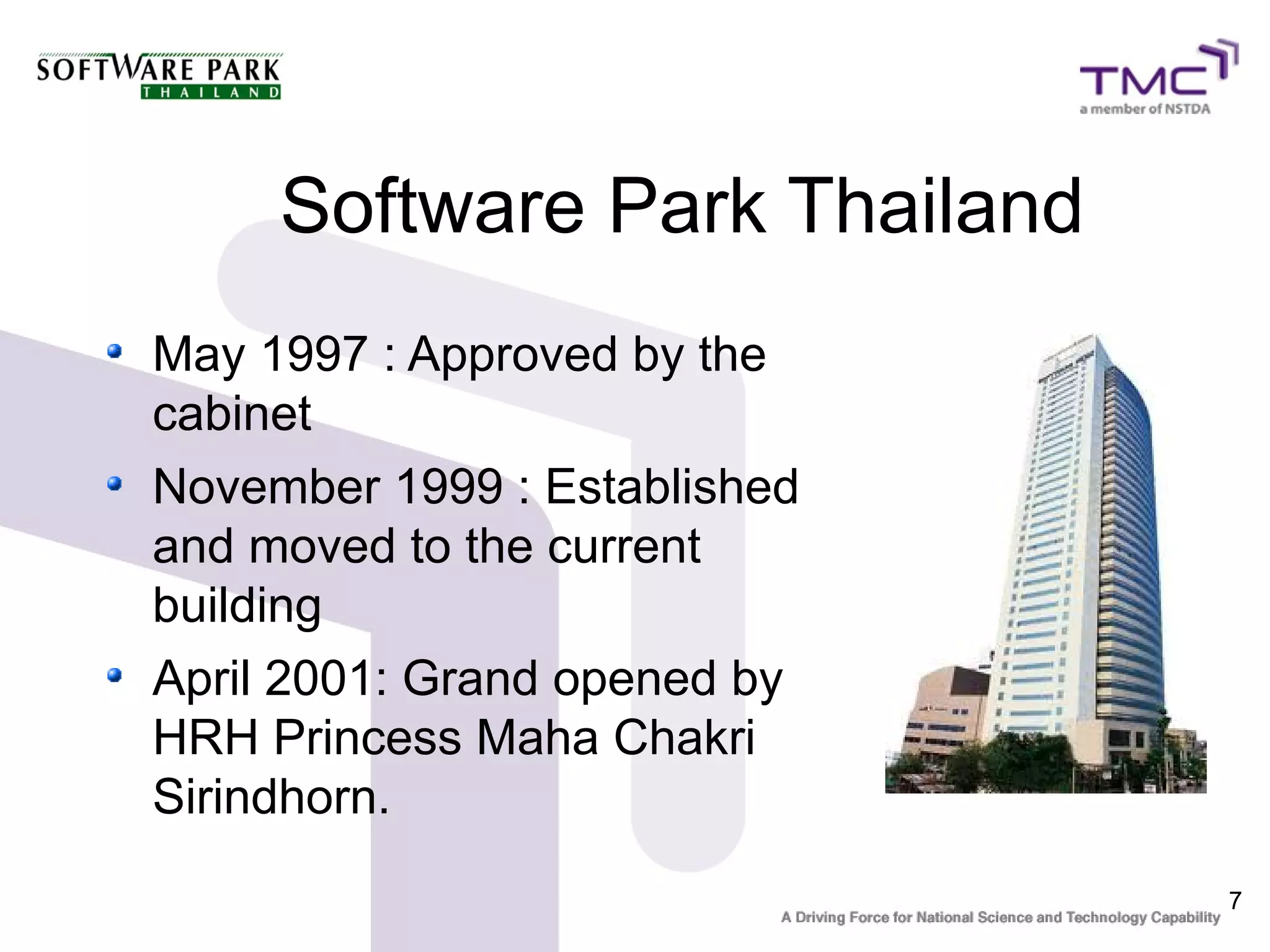 SOFTWARE PARK THAILAND

TMC
a member of NSTDA

Software Park Thailand

- May 1997 : Approved by the cabinet
- November 1999 : Established and moved to the current building
- April 2001: Grand opened by HRH Princess Maha Chakri Sirindhorn.

7

A Driving Force for National Science and Technology Capability